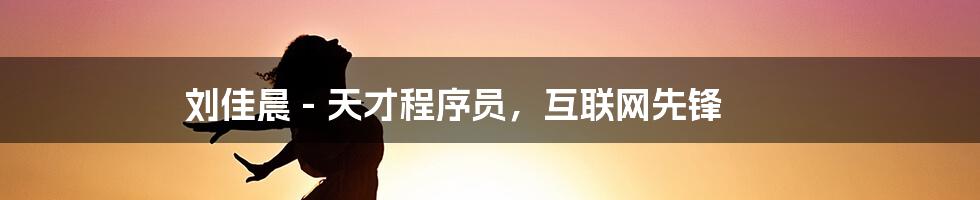 刘佳晨 - 天才程序员，互联网先锋